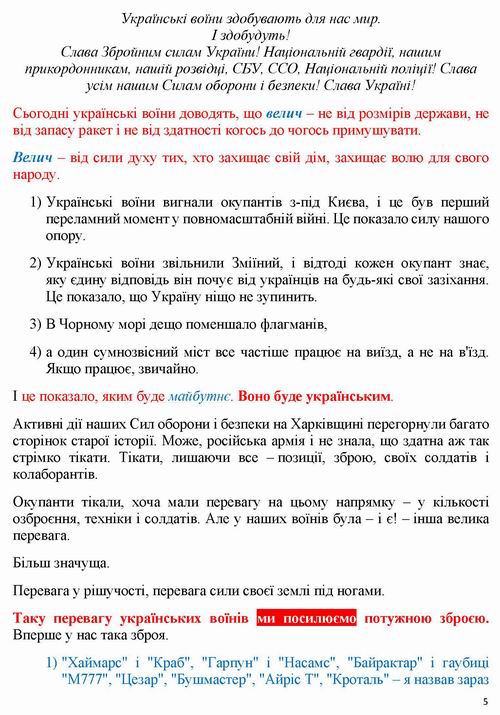 Українські воїни здобувають для нас мир.
І здобудуть!
Слава Збройним силам України! Національній гвардії, нашим прикордонникам, нашій розвідці, СБУ, ССО, Національній поліції! Слава усім нашим Силам оборони і безпеки! Слава Україні!

Сьогодні українські воїни доводять, що велич – не від розмірів держави, не від запасу ракет і не від здатності когось до чогось примушувати.

Велич – від сили духу тих, хто захищає свій дім, захищає волю для свого народу.

1) Українські воїни вигнали окупантів з-під Києва, і це був перший переламний момент у повномасштабній війні. Це показало силу нашого опору.

2) Українські воїни звільнили Зміїний, і відтоді кожен окупант знає, яку єдину відповідь він почує від українців на будь-які свої зазіхання. Це показало, що Україну ніщо не зупинить.

3) В Чорному морі дещо поменшало флагманів,

4) а один сумнозвісний міст все частіше працює на виїзд, а не на в'їзд. Якщо працює, звичайно.

І це показало, яким буде майбутнє. Воно буде українським.

Активні дії наших Сил оборони і безпеки на Харківщині перегорнули багато сторінок старої історії. Може, російська армія і не знала, що здатна аж так стрімко тікати. Тікати, лишаючи все – позиції, зброю, своїх солдатів і колаборантів.

Окупанти тікали, хоча мали перевагу на цьому напрямку – у кількості озброєння, техніки і солдатів. Але у наших воїнів була – і є! – інша велика перевага.

Більш значуща.

Перевага у рішучості, перевага сили своєї землі під ногами.

Таку перевагу українських воїнів ми посилюємо потужною зброєю. Вперше у нас така зброя.

1) "Хаймарс" і "Краб", "Гарпун" і "Насамс", "Байрактар" і гаубиці "М777", "Цезар", "Бушмастер", "Айріс Т", "Кроталь" – я назвав зараз

5